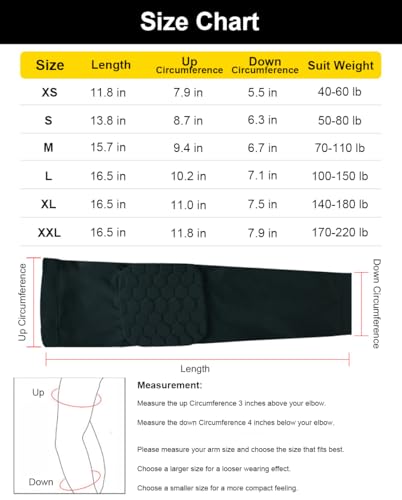 Size Chart

| Size | Length | Up Circumference | Down Circumference | Suit Weight |
|---|---|---|---|---|
| XS | 11.8 in | 7.9 in | 5.5 in | 40-60 lb |
| S | 13.8 in | 8.7 in | 6.3 in | 50-80 lb |
| M | 15.7 in | 9.4 in | 6.7 in | 70-110 lb |
| L | 16.5 in | 10.2 in | 7.1 in | 100-150 lb |
| XL | 16.5 in | 11.0 in | 7.5 in | 140-180 lb |
| XXL | 16.5 in | 11.8 in | 7.9 in | 170-220 lb |

Up Circumference

Down Circumference

Length

Up

Down

Measurement:

Measure the up Circumference 3 inches above your elbow.

Measure the down Circumference 4 inches below your elbow.

Please measure your arm size and choose the size that fits best.

Choose a larger size for a looser wearing effect.

Choose a smaller size for a more compact feeling.